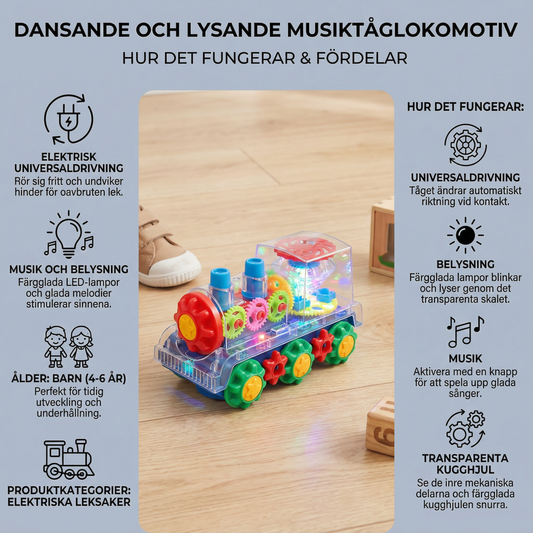 DANSANDE OCH LYSANDE MUSIKTÅGLOKOMOTIV

HUR DET FUNGERAR & FÖRDELAR

ELEKTRISK UNIVERSALDRIVNING
Rör sig fritt och undviker hinder för oavbruten lek.

MUSIK OCH BELYSNING
Färgglada LED-lampor och glada melodier stimulerar sinnena.

ÅLDER: BARN (4-6 ÅR)
Perfekt för tidig utveckling och underhållning.

PRODUKTKATEGORIER: ELEKTRISKA LEKSAKER

HUR DET FUNGERAR:

UNIVERSALDRIVNING
Tåget ändrar automatiskt riktning vid kontakt.

BELYSNING
Färgglada lampor blinkar och lyser genom det transparenta skalet.

MUSIK
Aktivera med en knapp för att spela upp glada sånger.

TRANSPARENTA KUGGHJUL
Se de inre mekaniska delarna och färgglada kugghjulen snurra.